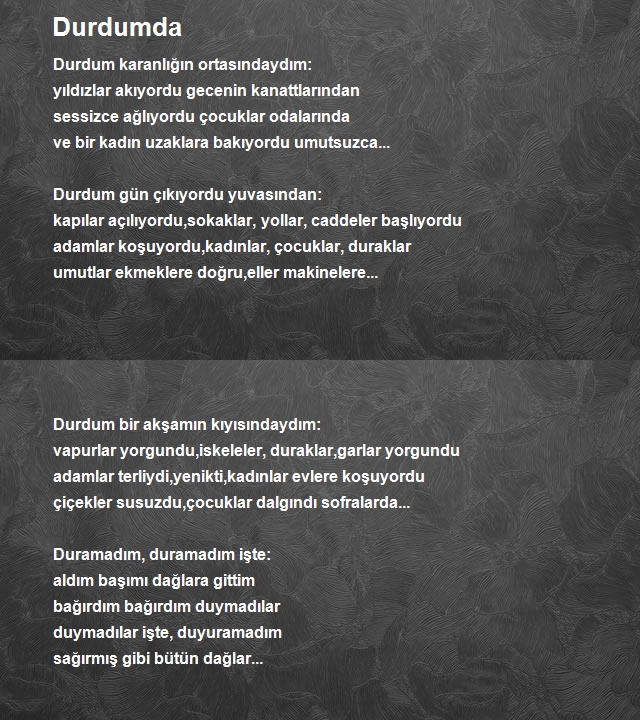 Durdumda

Durdum karanlığın ortasındaydım:
yıldızlar akıyordu gecenin kanattlarından
sessizce ağlıyordu çocuklar odalarında
ve bir kadın uzaklara bakıyordu umutsuzca...

Durdum gün çıkıyordu yuvasından:
kapılar açılıyordu,sokaklar, yollar, caddeler başlıyordu
adamlar koşuyordu,kadınlar, çocuklar, duraklar
umutlar ekmeklere doğru,eller makinelere...

Durdum bir akşamın kıyısındaydım:
vapurlar yorgundu,iskeleler, duraklar,garlar yorgundu
adamlar terliydi,yenikti,kadınlar evlere koşuyordu
çiçekler susuzdu,çocuklar dalgındı sofralarda...

Duramadım, duramadım işte:
aldım başımı dağlara gittim
bağırdım bağırdım duymadılar
duymadılar işte, duyuramadım
sağırmış gibi bütün dağlar...